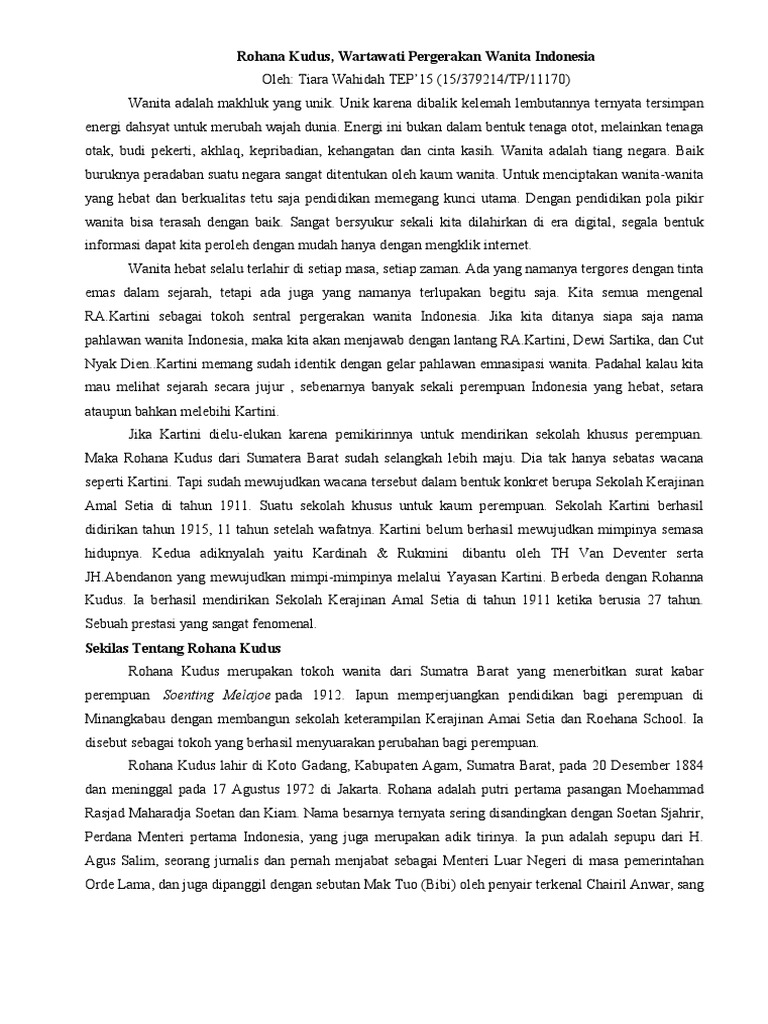 Rohana Kudus, Wartawati Pergerakan Wanita Indonesia
Oleh: Tiara Wahidah TEP'15 (15/379214/TP/11170)

Wanita adalah makhluk yang unik. Unik karena dibalik kelemah lembutannya ternyata tersimpan energi dahsyat untuk merubah wajah dunia. Energi ini bukan dalam bentuk tenaga otot, melainkan tenaga otak, budi pekerti, akhlaq, kepribadian, kehangatan dan cinta kasih. Wanita adalah tiang negara. Baik buruknya peradaban suatu negara sangat ditentukan oleh kaum wanita. Untuk menciptakan wanita-wanita yang hebat dan berkualitas tetu saja pendidikan memegang kunci utama. Dengan pendidikan pola pikir wanita bisa terasah dengan baik. Sangat bersyukur sekali kita dilahirkan di era digital, segala bentuk informasi dapat kita peroleh dengan mudah hanya dengan mengklik internet.

Wanita hebat selalu terlahir di setiap masa, setiap zaman. Ada yang namanya tergores dengan tinta emas dalam sejarah, tetapi ada juga yang namanya terlupakan begitu saja. Kita semua mengenal RA.Kartini sebagai tokoh sentral pergerakan wanita Indonesia. Jika kita ditanya siapa saja nama pahlawan wanita Indonesia, maka kita akan menjawab dengan lantang RA.Kartini, Dewi Sartika, dan Cut Nyak Dien..Kartini memang sudah identik dengan gelar pahlawan emnasipasi wanita. Padahal kalau kita mau melihat sejarah secara jujur , sebenarnya banyak sekali perempuan Indonesia yang hebat, setara ataupun bahkan melebihi Kartini.

Jika Kartini dielu-elukan karena pemikirinnya untuk mendirikan sekolah khusus perempuan. Maka Rohana Kudus dari Sumatera Barat sudah selangkah lebih maju. Dia tak hanya sebatas wacana seperti Kartini. Tapi sudah mewujudkan wacana tersebut dalam bentuk konkret berupa Sekolah Kerajinan Amal Setia di tahun 1911. Suatu sekolah khusus untuk kaum perempuan. Sekolah Kartini berhasil didirikan tahun 1915, 11 tahun setelah wafatnya. Kartini belum berhasil mewujudkan mimpinya semasa hidupnya. Kedua adiknyalah yaitu Kardinah & Rukmini dibantu oleh TH Van Deventer serta JH.Abendanon yang mewujudkan mimpi-mimpinya melalui Yayasan Kartini. Berbeda dengan Rohanna Kudus. Ia berhasil mendirikan Sekolah Kerajinan Amal Setia di tahun 1911 ketika berusia 27 tahun. Sebuah prestasi yang sangat fenomenal.

Sekilas Tentang Rohana Kudus

Rohana Kudus merupakan tokoh wanita dari Sumatra Barat yang menerbitkan surat kabar perempuan Soenting Melajoe pada 1912. Iapun memperjuangkan pendidikan bagi perempuan di Minangkabau dengan membangun sekolah keterampilan Kerajinan Amai Setia dan Roehana School. Ia disebut sebagai tokoh yang berhasil menyuarakan perubahan bagi perempuan.

Rohana Kudus lahir di Koto Gadang, Kabupaten Agam, Sumatra Barat, pada 20 Desember 1884 dan meninggal pada 17 Agustus 1972 di Jakarta. Rohana adalah putri pertama pasangan Moehammad Rasjad Maharadja Soetan dan Kiam. Nama besarnya ternyata sering disandingkan dengan Soetan Sjahrir, Perdana Menteri pertama Indonesia, yang juga merupakan adik tirinya. Ia pun adalah sepupu dari H. Agus Salim, seorang jurnalis dan pernah menjabat sebagai Menteri Luar Negeri di masa pemerintahan Orde Lama, dan juga dipanggil dengan sebutan Mak Tuo (Bibi) oleh penyair terkenal Chairil Anwar, sang